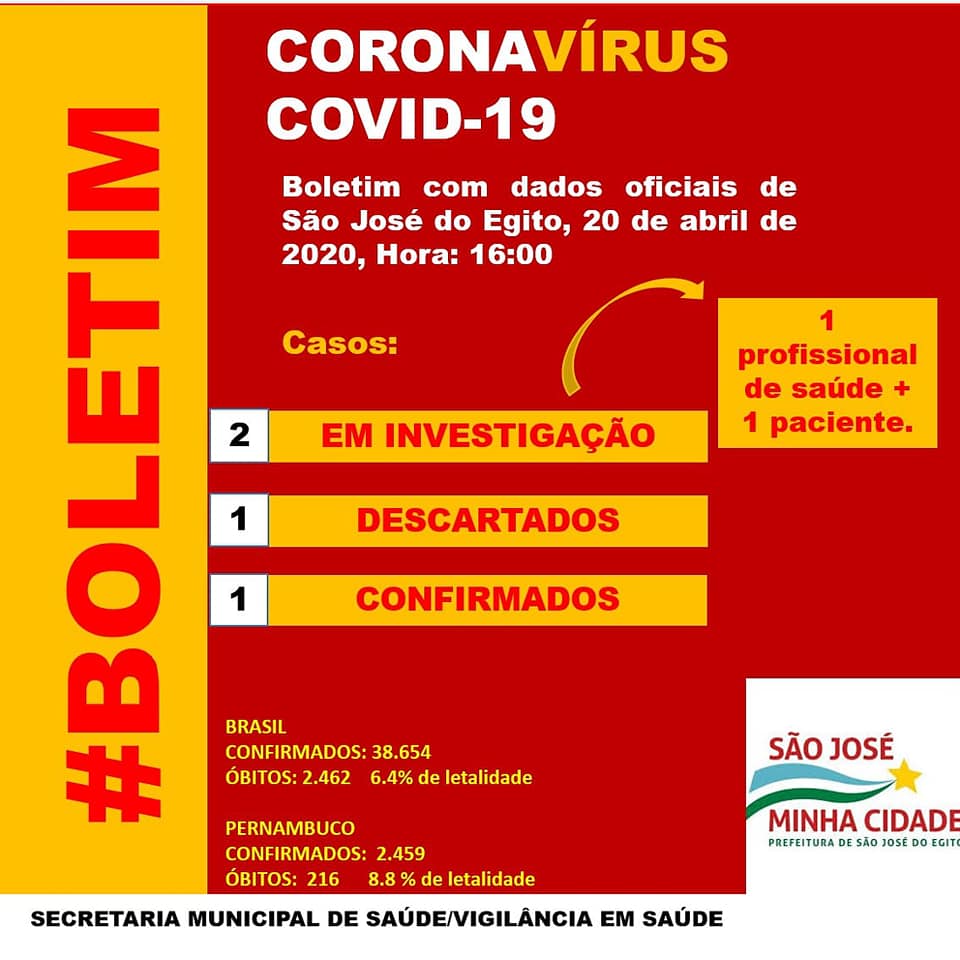 #BOLETIM

CORONAVÍRUS
COVID-19

Boletim com dados oficiais de São José do Egito, 20 de abril de 2020, Hora: 16:00

Casos:

1 profissional de saúde + 1 paciente.

2 EM INVESTIGAÇÃO

1 DESCARTADOS

1 CONFIRMADOS

BRASIL
CONFIRMADOS: 38.654
ÓBITOS: 2.462 6.4% de letalidade

PERNAMBUCO
CONFIRMADOS: 2.459
ÓBITOS: 216 8.8 % de letalidade

SÃO JOSÉ
MINHA CIDADE
PREFEITURA DE SÃO JOSÉ DO EGITO

SECRETARIA MUNICIPAL DE SAÚDE/VIGILÂNCIA EM SAÚDE